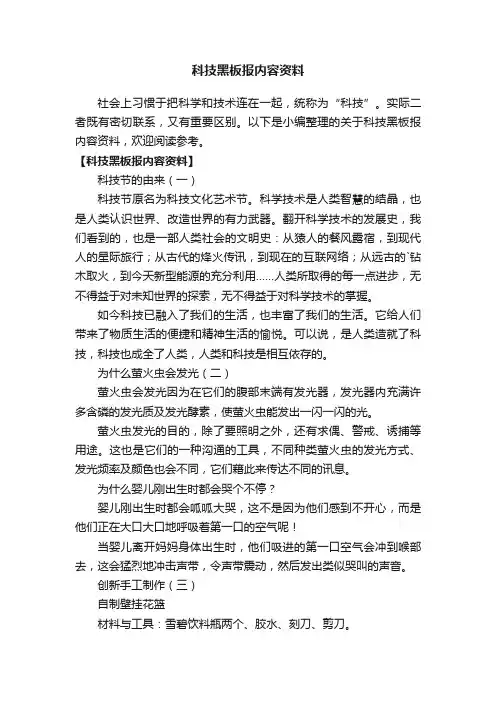 科技黑板报内容资料

社会上习惯于把科学和技术连在一起，统称为“科技”。实际二者既有密切联系，又有重要区别。以下是小编整理的关于科技黑板报内容资料，欢迎阅读参考。

【科技黑板报内容资料】

科技节的由来（一）

科技节原名为科技文化艺术节。科学技术是人类智慧的结晶，也是人类认识世界、改造世界的有力武器。翻开科学技术的发展史，我们看到的，也是一部人类社会的文明史：从猿人的餐风露宿，到现代人的星际旅行；从古代的烽火传讯，到现在的互联网络；从远古的`钻木取火，到今天新型能源的充分利用……人类所取得的每一点进步，无不得益于对未知世界的探索，无不得益于对科学技术的掌握。

如今科技已融入了我们的生活，也丰富了我们的生活。它给人们带来了物质生活的便捷和精神生活的愉悦。可以说，是人类造就了科技，科技也成全了人类，人类和科技是相互依存的。

为什么萤火虫会发光（二）

萤火虫会发光因为在它们的腹部末端有发光器，发光器内充满许多含磷的发光质及发光酵素，使萤火虫能发出一闪一闪的光。

萤火虫发光的目的，除了要照明之外，还有求偶、警戒、诱捕等用途。这也是它们的一种沟通的工具，不同种类萤火虫的发光方式、发光频率及颜色也会不同，它们藉此来传达不同的讯息。

为什么婴儿刚出生时都会哭个不停？

婴儿刚出生时都会呱呱大哭，这不是因为他们感到不开心，而是他们正在大口大口地呼吸着第一口的空气呢！

当婴儿离开妈妈身体出生时，他们吸进的第一口空气会冲到喉部去，这会猛烈地冲击声带，令声带震动，然后发出类似哭叫的声音。

创新手工制作（三）

自制壁挂花篮

材料与工具：雪碧饮料瓶两个、胶水、刻刀、剪刀。